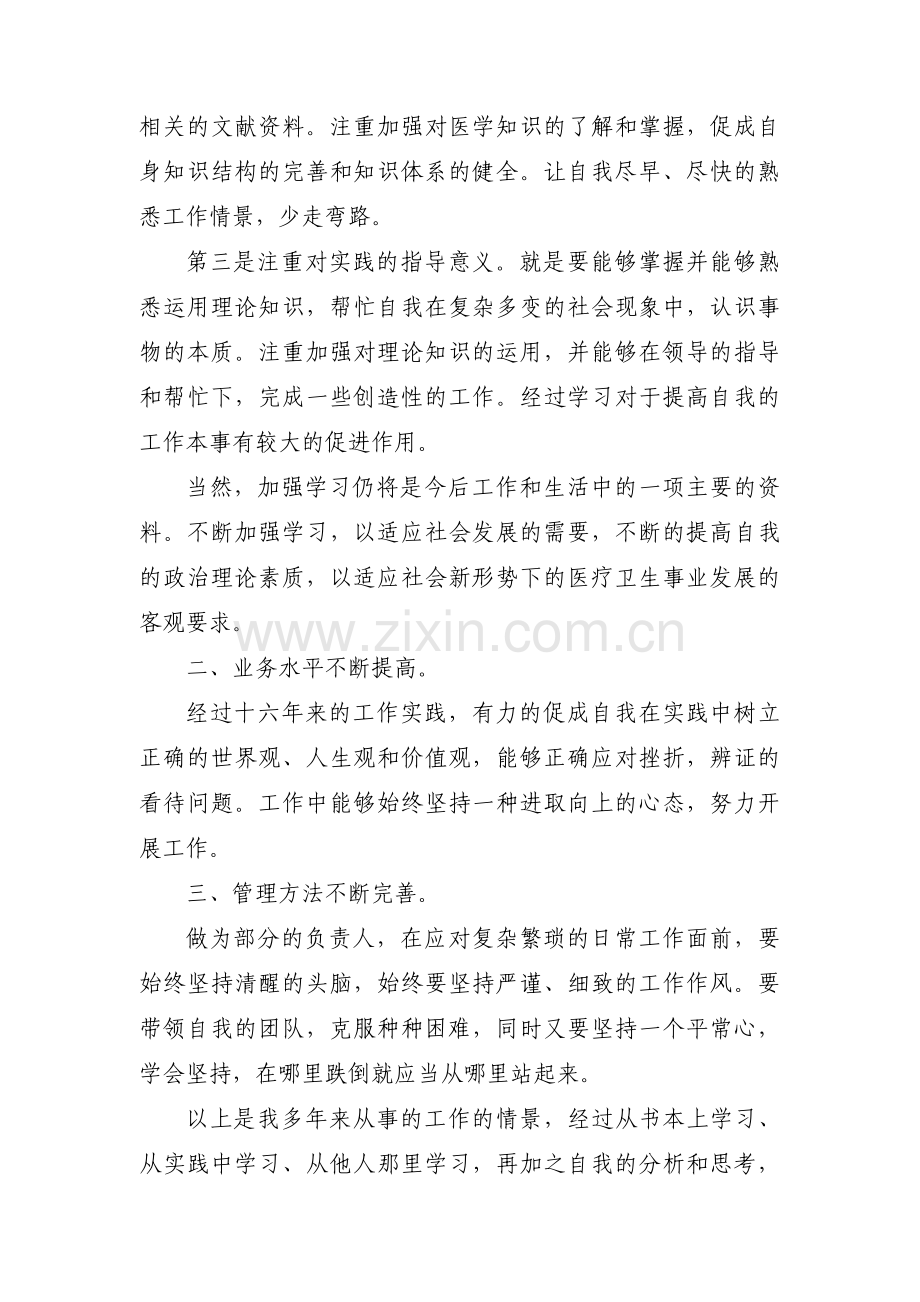 相关的文献资料。注重加强对医学知识的了解和掌握，促成自身知识结构的完善和知识体系的健全。让自我尽早、尽快的熟悉工作情景，少走弯路。

第三是注重对实践的指导意义。就是要能够掌握并能够熟悉运用理论知识，帮忙自我在复杂多变的社会现象中，认识事物的本质。注重加强对理论知识的运用，并能够在领导的指导和帮忙下，完成一些创造性的工作。经过学习对于提高自我的工作本事有较大的促进作用。

当然，加强学习仍将是今后工作和生活中的一项主要的资料。不断加强学习，以适应社会发展的需要，不断的提高自我的政治理论素质，以适应社会新形势下的医疗卫生事业发展的客观要求。

二、业务水平不断提高。

经过十六年来的工作实践，有力的促成自我在实践中树立正确的世界观、人生观和价值观，能够正确应对挫折，辨证的看待问题。工作中能够始终坚持一种进取向上的心态，努力开展工作。

三、管理方法不断完善。

做为部分的负责人，在应对复杂繁琐的日常工作面前，要始终坚持清醒的头脑，始终要坚持严谨、细致的工作作风。要带领自我的团队，克服种种困难，同时又要坚持一个平常心，学会坚持，在哪里跌倒就应当从哪里站起来。

以上是我多年来从事的工作的情景，经过从书本上学习、从实践中学习、从他人那里学习，再加之自我的分析和思考，

www.zixin.com.cn